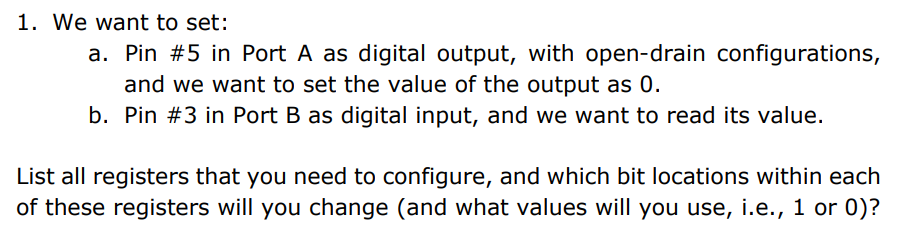 1. We want to set:
a. Pin #5 in Port A as digital output, with open-drain configurations, and we want to set the value of the output as 0.
b. Pin #3 in Port B as digital input, and we want to read its value.

List all registers that you need to configure, and which bit locations within each of these registers will you change (and what values will you use, i.e., 1 or 0)?